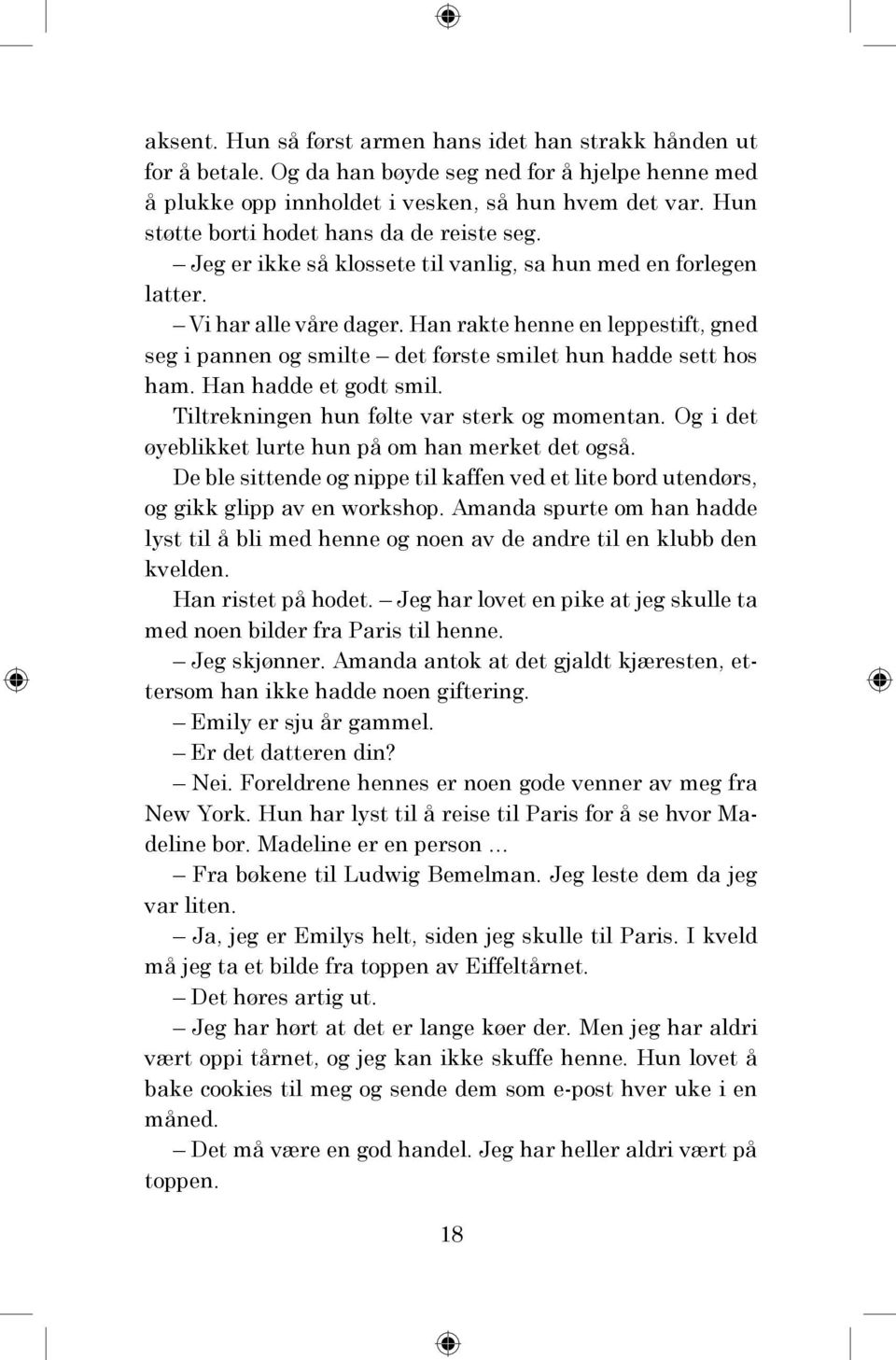 aksent. Hun så først armen hans idet han strakk hånden ut for å betale. Og da han bøyde seg ned for å hjelpe henne med å plukke opp innholdet i vesken, så hun hvem det var. Hun støtte borti hodet hans da de reiste seg.

– Jeg er ikke så klossete til vanlig, sa hun med en forlegen latter.

– Vi har alle våre dager. Han rakte henne en leppestift, gned seg i pannen og smilte – det første smilet hun hadde sett hos ham. Han hadde et godt smil.

Tiltrekningen hun følte var sterk og momentan. Og i det øyeblikket lurte hun på om han merket det også.

De ble sittende og nippe til kaffen ved et lite bord utendørs, og gikk glipp av en workshop. Amanda spurte om han hadde lyst til å bli med henne og noen av de andre til en klubb den kvelden.

Han ristet på hodet. – Jeg har lovet en pike at jeg skulle ta med noen bilder fra Paris til henne.

– Jeg skjønner. Amanda antok at det gjaldt kjæresten, ettersom han ikke hadde noen giftering.

– Emily er sju år gammel.

– Er det datteren din?

– Nei. Foreldrene hennes er noen gode venner av meg fra New York. Hun har lyst til å reise til Paris for å se hvor Madeline bor. Madeline er en person ...

– Fra bøkene til Ludwig Bemelman. Jeg leste dem da jeg var liten.

– Ja, jeg er Emilys helt, siden jeg skulle til Paris. I kveld må jeg ta et bilde fra toppen av Eiffeltårnet.

– Det høres artig ut.

– Jeg har hørt at det er lange køer der. Men jeg har aldri vært oppi tårnet, og jeg kan ikke skuffe henne. Hun lovet å bake cookies til meg og sende dem som e-post hver uke i en måned.

– Det må være en god handel. Jeg har heller aldri vært på toppen.

18